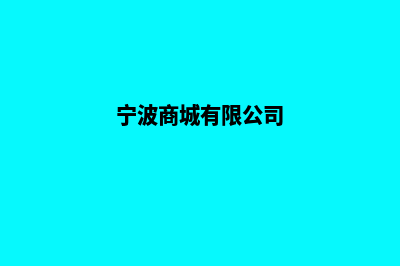 宁波商城有限公司